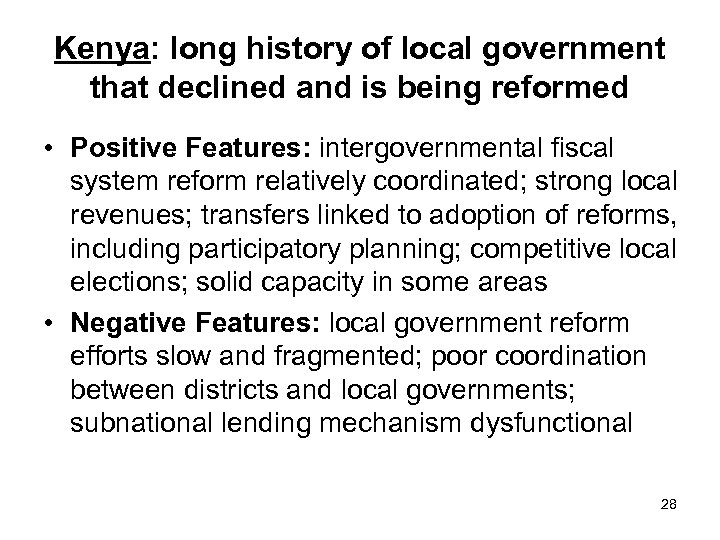 Kenya: long history of local government that declined and is being reformed

• Positive Features: intergovernmental fiscal system reform relatively coordinated; strong local revenues; transfers linked to adoption of reforms, including participatory planning; competitive local elections; solid capacity in some areas

• Negative Features: local government reform efforts slow and fragmented; poor coordination between districts and local governments; subnational lending mechanism dysfunctional

28